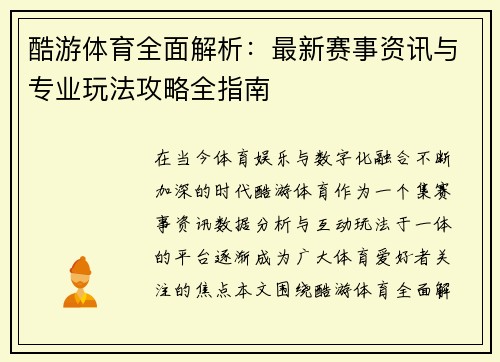 酷游体育全面解析：最新赛事资讯与专业玩法攻略全指南

在当今体育娱乐与数字化融合不断加深的时代酷游体育作为一个集赛事资讯数据分析与互动玩法于一体的平台逐渐成为广大体育爱好者关注的焦点本文围绕酷游体育全面解